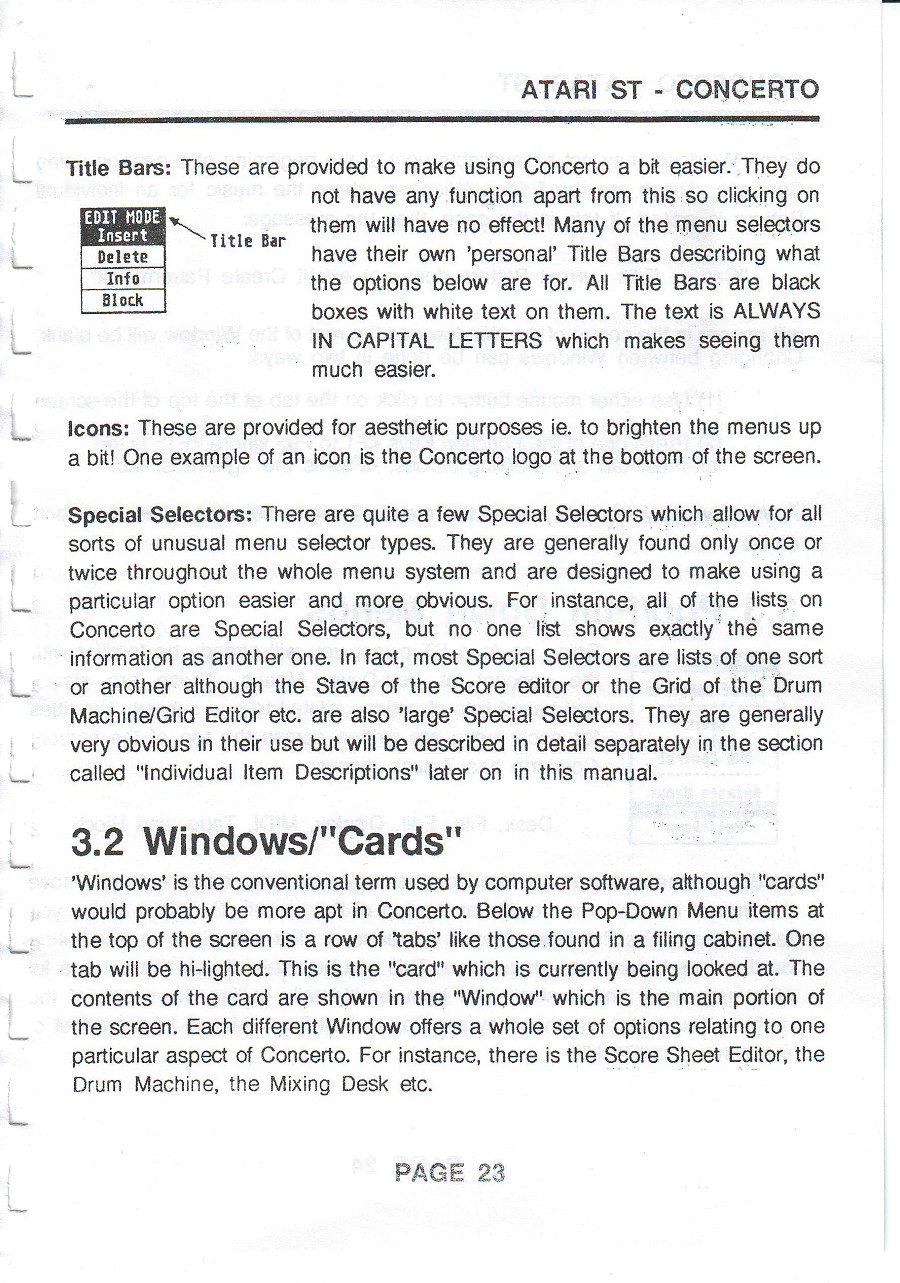 ATARI ST - CONCERTO

Title Bars: These are provided to make using Concerto a bit easier. They do not have any function apart from this so clicking on them will have no effect! Many of the menu selectors have their own 'personal' Title Bars describing what the options below are for. All Title Bars are black boxes with white text on them. The text is ALWAYS IN CAPITAL LETTERS which makes seeing them much easier.

EDIT MODE
Insert
Delete
Info
Block
Title Bar

Icons: These are provided for aesthetic purposes ie. to brighten the menus up a bit! One example of an icon is the Concerto logo at the bottom of the screen.

Special Selectors: There are quite a few Special Selectors which allow for all sorts of unusual menu selector types. They are generally found only once or twice throughout the whole menu system and are designed to make using a particular option easier and more obvious. For instance, all of the lists on Concerto are Special Selectors, but no one list shows exactly the same information as another one. In fact, most Special Selectors are lists of one sort or another although the Stave of the Score editor or the Grid of the Drum Machine/Grid Editor etc. are also 'large' Special Selectors. They are generally very obvious in their use but will be described in detail separately in the section called "Individual Item Descriptions" later on in this manual.

3.2 Windows/"Cards"

'Windows' is the conventional term used by computer software, although "cards" would probably be more apt in Concerto. Below the Pop-Down Menu items at the top of the screen is a row of 'tabs' like those found in a filing cabinet. One tab will be hi-lighted. This is the "card" which is currently being looked at. The contents of the card are shown in the "Window" which is the main portion of the screen. Each different Window offers a whole set of options relating to one particular aspect of Concerto. For instance, there is the Score Sheet Editor, the Drum Machine, the Mixing Desk etc.

PAGE 23